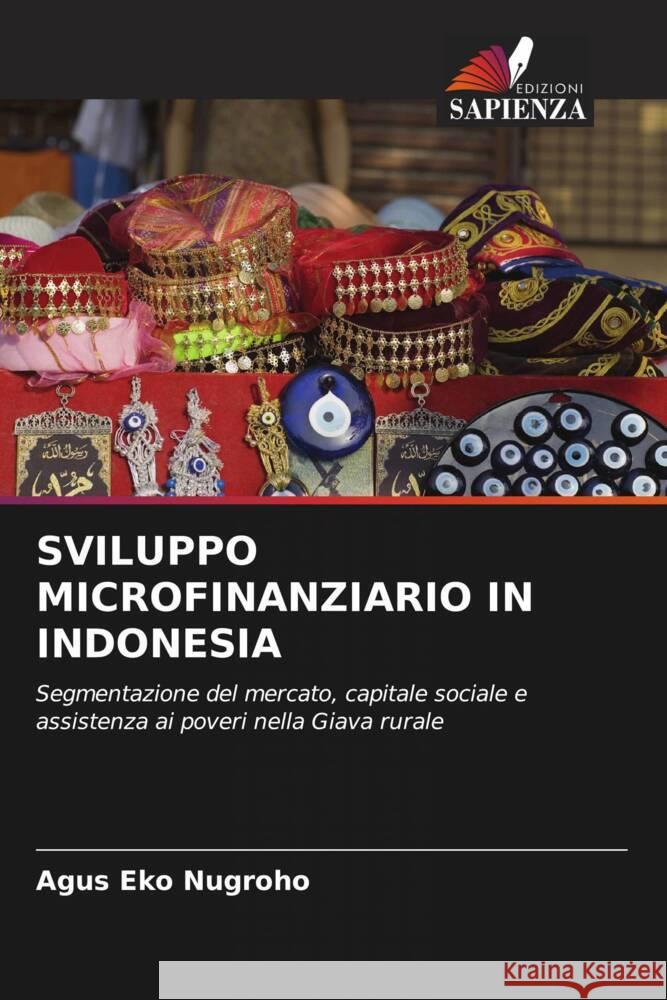 EDIZIONI
SAPIENZA

SVILUPPO MICROFINANZIARIO IN INDONESIA

Segmentazione del mercato, capitale sociale e assistenza ai poveri nella Giava rurale

Agus Eko Nugroho